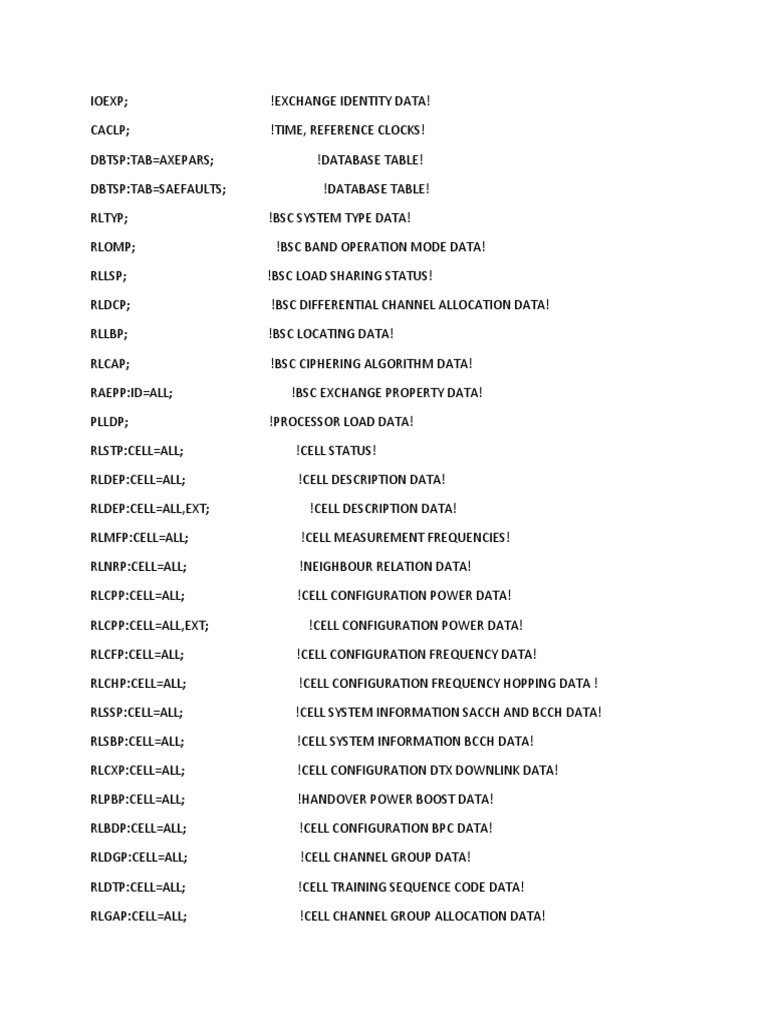 IOEXP; !EXCHANGE IDENTITY DATA!

CACLP; !TIME, REFERENCE CLOCKS!

DBTSP:TAB=AXEPARS; !DATABASE TABLE!

DBTSP:TAB=SAEFAULTS; !DATABASE TABLE!

RLTYP; !BSC SYSTEM TYPE DATA!

RLOMP; !BSC BAND OPERATION MODE DATA!

RLLSP; !BSC LOAD SHARING STATUS!

RLDCP; !BSC DIFFERENTIAL CHANNEL ALLOCATION DATA!

RLLBP; !BSC LOCATING DATA!

RLCAP; !BSC CIPHERING ALGORITHM DATA!

RAEPP:ID=ALL; !BSC EXCHANGE PROPERTY DATA!

PLLDP; !PROCESSOR LOAD DATA!

RLSTP:CELL=ALL; !CELL STATUS!

RLDEP:CELL=ALL; !CELL DESCRIPTION DATA!

RLDEP:CELL=ALL,EXT; !CELL DESCRIPTION DATA!

RLMFP:CELL=ALL; !CELL MEASUREMENT FREQUENCIES!

RLNRP:CELL=ALL; !NEIGHBOUR RELATION DATA!

RLCPP:CELL=ALL; !CELL CONFIGURATION POWER DATA!

RLCPP:CELL=ALL,EXT; !CELL CONFIGURATION POWER DATA!

RLCFP:CELL=ALL; !CELL CONFIGURATION FREQUENCY DATA!

RLCHP:CELL=ALL; !CELL CONFIGURATION FREQUENCY HOPPING DATA !

RLSSP:CELL=ALL; !CELL SYSTEM INFORMATION SACCH AND BCCH DATA!

RLSBP:CELL=ALL; !CELL SYSTEM INFORMATION BCCH DATA!

RLCXP:CELL=ALL; !CELL CONFIGURATION DTX DOWNLINK DATA!

RLPBP:CELL=ALL; !HANDOVER POWER BOOST DATA!

RLBDP:CELL=ALL; !CELL CONFIGURATION BPC DATA!

RLDGP:CELL=ALL; !CELL CHANNEL GROUP DATA!

RLDTP:CELL=ALL; !CELL TRAINING SEQUENCE CODE DATA!

RLGAP:CELL=ALL; !CELL CHANNEL GROUP ALLOCATION DATA!